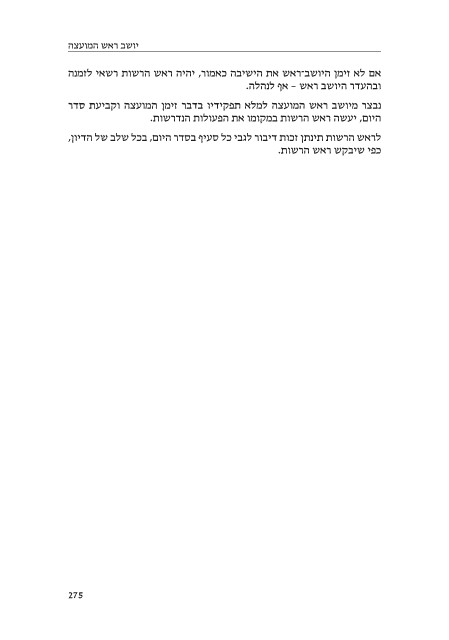 יושב ראש המועצה

אם לא זימן היושב־ראש את הישיבה כאמור, יהיה ראש הרשות רשאי לזמנה ובהעדר היושב ראש – אף לנהלה.

נבצר מיושב ראש המועצה למלא תפקידיו בדבר זימן המועצה וקביעת סדר היום, יעשה ראש הרשות במקומו את הפעולות הנדרשות.

לראש הרשות תינתן זכות דיבור לגבי כל סעיף בסדר היום, בכל שלב של הדיון, כפי שיבקש ראש הרשות.

275